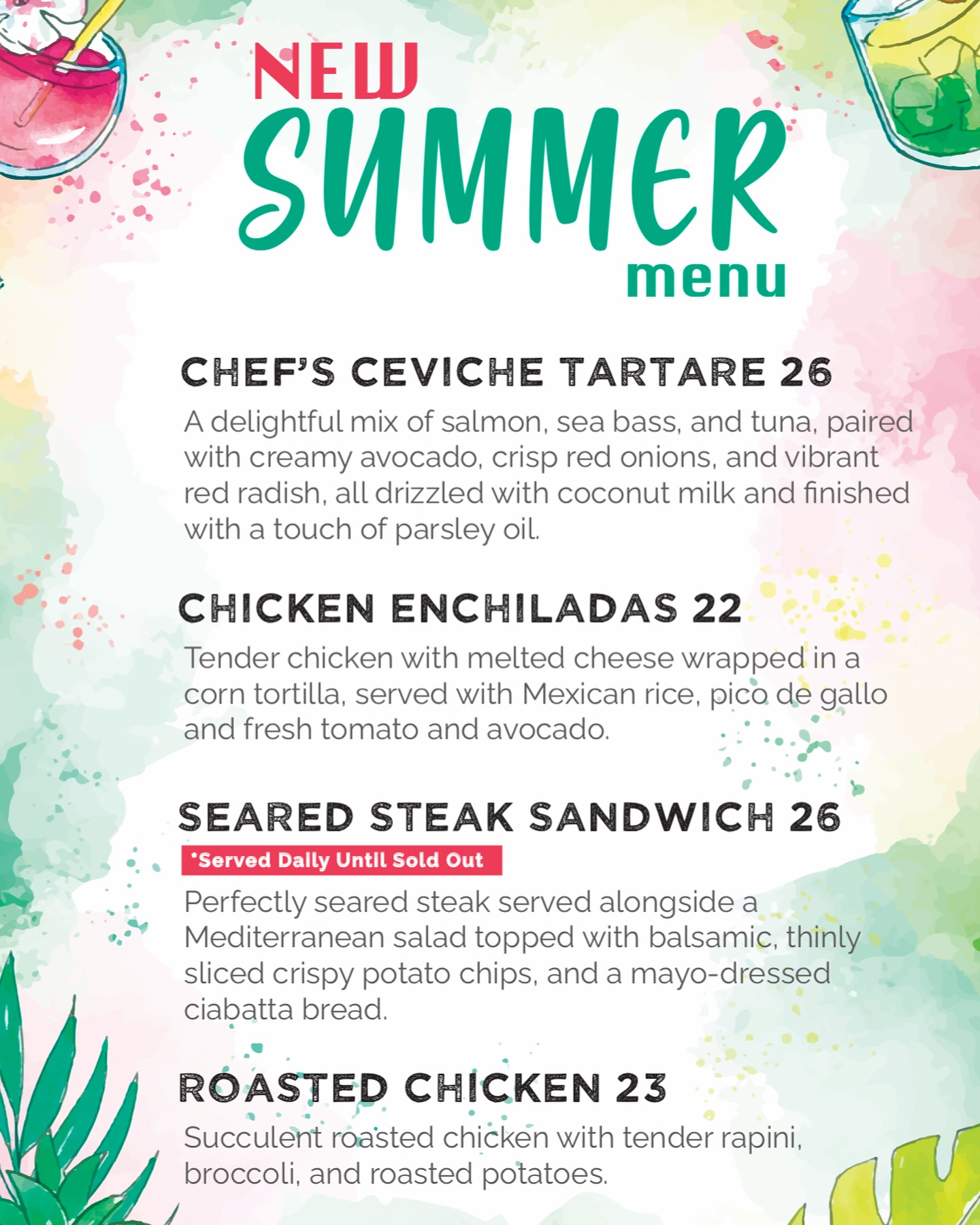 NEW
SUMMER
menu

CHEF'S CEVICHE TARTARE 26

A delightful mix of salmon, sea bass, and tuna, paired with creamy avocado, crisp red onions, and vibrant red radish, all drizzled with coconut milk and finished with a touch of parsley oil.

CHICKEN ENCHILADAS 22

Tender chicken with melted cheese wrapped in a corn tortilla, served with Mexican rice, pico de gallo and fresh tomato and avocado.

SEARED STEAK SANDWICH 26

*Served Daily Until Sold Out

Perfectly seared steak served alongside a Mediterranean salad topped with balsamic, thinly sliced crispy potato chips, and a mayo-dressed ciabatta bread.

ROASTED CHICKEN 23

Succulent roasted chicken with tender rapini, broccoli, and roasted potatoes.